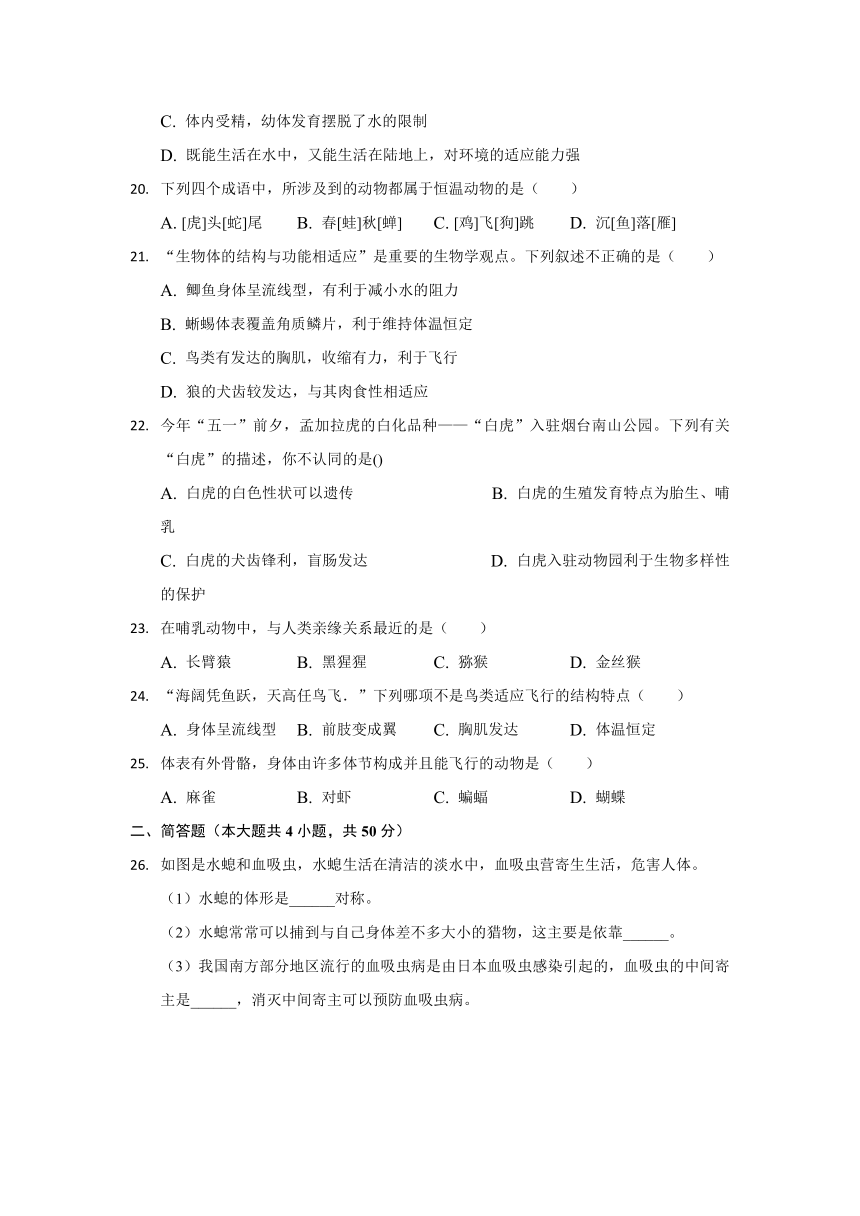 C. 体内受精，幼体发育摆脱了水的限制

D. 既能生活在水中，又能生活在陆地上，对环境的适应能力强

20. 下列四个成语中，所涉及到的动物都属于恒温动物的是（　　）

A. [虎]头[蛇]尾　　B. 春[蛙]秋[蝉]　　C. [鸡]飞[狗]跳　　D. 沉[鱼]落[雁]

21. “生物体的结构与功能相适应”是重要的生物学观点。下列叙述不正确的是（　　）

A. 鲫鱼身体呈流线型，有利于减小水的阻力

B. 蜥蜴体表覆盖角质鳞片，利于维持体温恒定

C. 鸟类有发达的胸肌，收缩有力，利于飞行

D. 狼的犬齿较发达，与其肉食性相适应

22. 今年“五一”前夕，孟加拉虎的白化品种——“白虎”入驻烟台南山公园。下列有关“白虎”的描述，你不认同的是()

A. 白虎的白色性状可以遗传　　B. 白虎的生殖发育特点为胎生、哺乳

C. 白虎的犬齿锋利，盲肠发达　　D. 白虎入驻动物园利于生物多样性的保护

23. 在哺乳动物中，与人类亲缘关系最近的是（　　）

A. 长臂猿　　B. 黑猩猩　　C. 猕猴　　D. 金丝猴

24. “海阔凭鱼跃，天高任鸟飞．”下列哪项不是鸟类适应飞行的结构特点（　　）

A. 身体呈流线型　　B. 前肢变成翼　　C. 胸肌发达　　D. 体温恒定

25. 体表有外骨骼，身体由许多体节构成并且能飞行的动物是（　　）

A. 麻雀　　B. 对虾　　C. 蝙蝠　　D. 蝴蝶

二、简答题（本大题共 4 小题，共 50 分）

26. 如图是水螅和血吸虫，水螅生活在清洁的淡水中，血吸虫营寄生生活，危害人体。

（1）水螅的体形是______对称。

（2）水螅常常可以捕到与自己身体差不多大小的猎物，这主要是依靠______。

（3）我国南方部分地区流行的血吸虫病是由日本血吸虫感染引起的，血吸虫的中间寄主是______，消灭中间寄主可以预防血吸虫病。